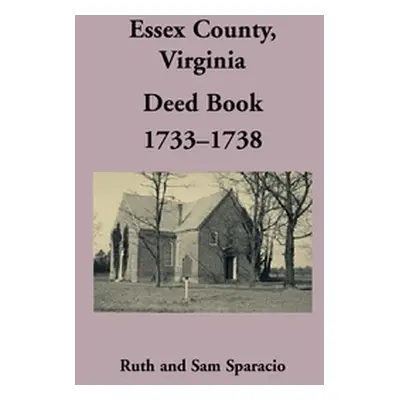 Essex County, Virginia

Deed Book

1733–1738

Ruth and Sam Sparacio